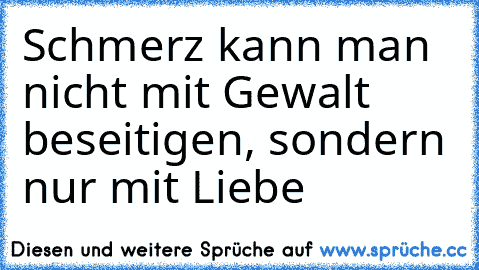 Schmerz kann man nicht mit Gewalt beseitigen, sondern nur mit Liebe

Diesen und weitere Sprüche auf www.sprüche.cc